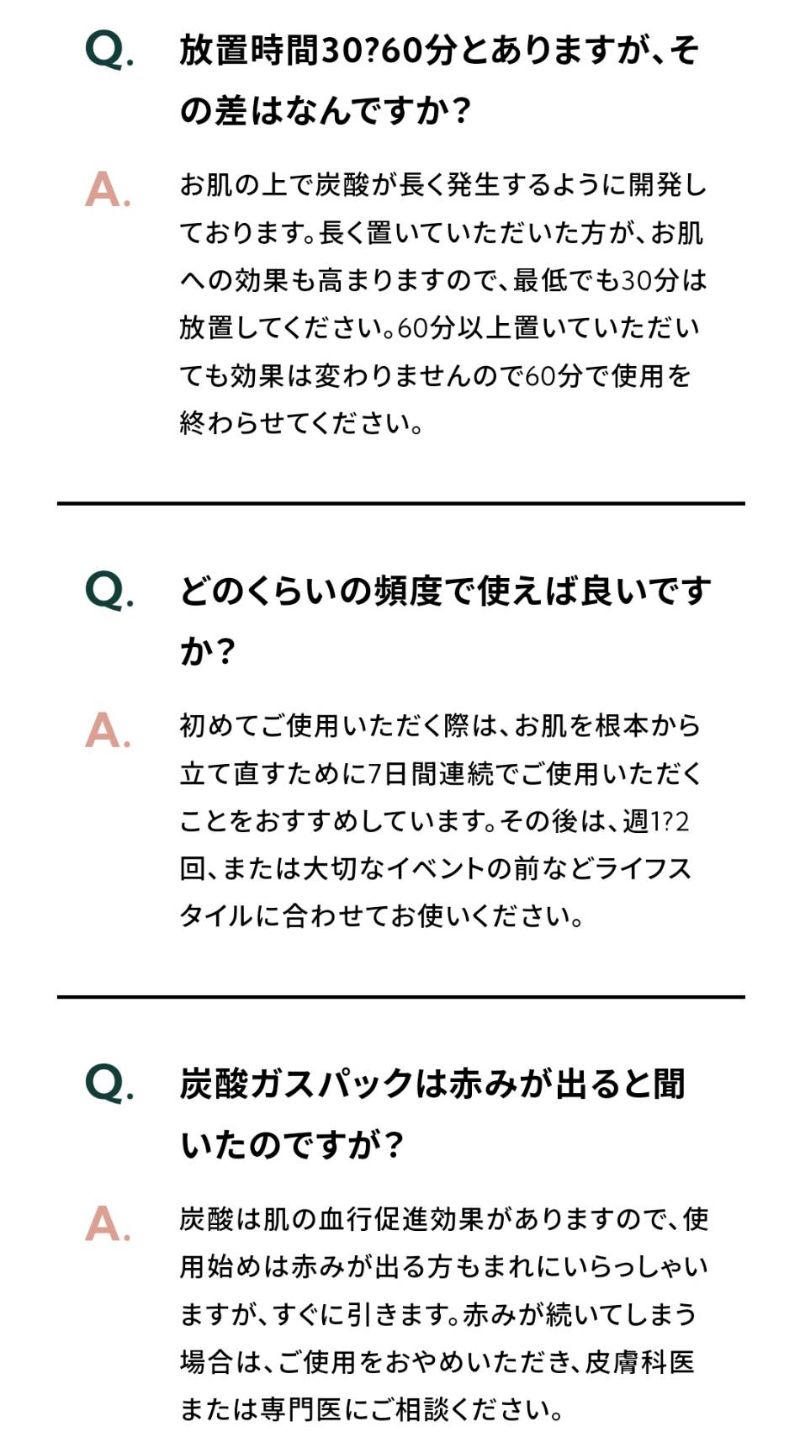 Q. 放置時間30?60分とありますが、その差はなんですか？

A. お肌の上で炭酸が長く発生するように開発しております。長く置いていただいた方が、お肌への効果も高まりますので、最低でも30分は放置してください。60分以上置いていただいても効果は変わりませんので60分で使用を終わらせてください。

Q. どのくらいの頻度で使えば良いですか？

A. 初めてご使用いただく際は、お肌を根本から立て直すために7日間連続でご使用いただくことをおすすめしています。その後は、週1?2回、または大切なイベントの前などライフスタイルに合わせてお使いください。

Q. 炭酸ガスパックは赤みが出ると聞いたのですが？

A. 炭酸は肌の血行促進効果がありますので、使用始めは赤みが出る方もまれにいらっしゃいますが、すぐに引きます。赤みが続いてしまう場合は、ご使用をおやめいただき、皮膚科医または専門医にご相談ください。